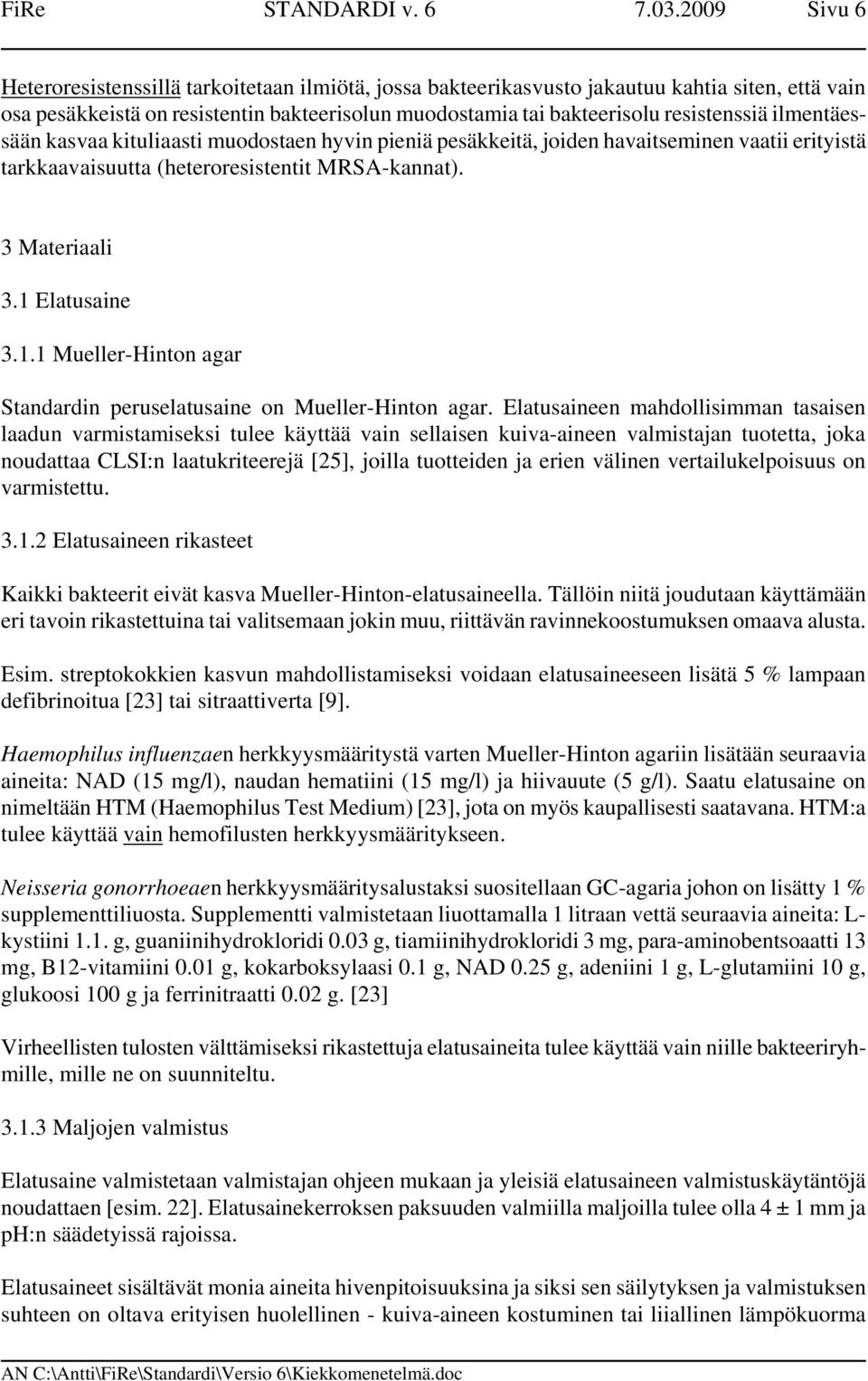 FiRe STANDARDI v. 6 7.03.2009 Sivu 6

Heteroresistenssillä tarkoitetaan ilmiötä, jossa bakteerikasvusto jakautuu kahtia siten, että vain osa pesäkkeistä on resistentin bakteerisolun muodostamia tai bakteerisolu resistenssiä ilmentäessään kasvaa kituliaasti muodostaen hyvin pieniä pesäkkeitä, joiden havaitseminen vaatii erityistä tarkkaavaisuutta (heteroresistentit MRSA-kannat).

3 Materiaali

3.1 Elatusaine

3.1.1 Mueller-Hinton agar

Standardin peruselatusaine on Mueller-Hinton agar. Elatusaineen mahdollisimman tasaisen laadun varmistamiseksi tulee käyttää vain sellaisen kuiva-aineen valmistajan tuotetta, joka noudattaa CLSI:n laatukriteerejä [25], joilla tuotteiden ja erien välinen vertailukelpoisuus on varmistettu.

3.1.2 Elatusaineen rikasteet

Kaikki bakteerit eivät kasva Mueller-Hinton-elatusaineella. Tällöin niitä joudutaan käyttämään eri tavoin rikastettuina tai valitsemaan jokin muu, riittävän ravinnekoostumuksen omaava alusta.

Esim. streptokokkien kasvun mahdollistamiseksi voidaan elatusaineeseen lisätä 5 % lampaan defibrinoitua [23] tai sitraattiverta [9].

Haemophilus influenzaen herkkyysmääritystä varten Mueller-Hinton agariin lisätään seuraavia aineita: NAD (15 mg/l), naudan hematiini (15 mg/l) ja hiivauute (5 g/l). Saatu elatusaine on nimeltään HTM (Haemophilus Test Medium) [23], jota on myös kaupallisesti saatavana. HTM:a tulee käyttää vain hemofilusten herkkyysmääritykseen.

Neisseria gonorrhoeaen herkkyysmääritysalustaksi suositellaan GC-agaria johon on lisätty 1 % supplementtiliuosta. Supplementti valmistetaan liuottamalla 1 litraan vettä seuraavia aineita: L-kystiini 1.1. g, guaniinihydrokloridi 0.03 g, tiamiinihydrokloridi 3 mg, para-aminobentsoaatti 13 mg, B12-vitamiini 0.01 g, kokarboksylaasi 0.1 g, NAD 0.25 g, adeniini 1 g, L-glutamiini 10 g, glukoosi 100 g ja ferrinitraatti 0.02 g. [23]

Virheellisten tulosten välttämiseksi rikastettuja elatusaineita tulee käyttää vain niille bakteeriryhmille, mille ne on suunniteltu.

3.1.3 Maljojen valmistus

Elatusaine valmistetaan valmistajan ohjeen mukaan ja yleisiä elatusaineen valmistuskäytäntöjä noudattaen [esim. 22]. Elatusainekerroksen paksuuden valmiilla maljoilla tulee olla 4 ± 1 mm ja pH:n säädetyissä rajoissa.

Elatusaineet sisältävät monia aineita hivenpitoisuuksina ja siksi sen säilytyksen ja valmistuksen suhteen on oltava erityisen huolellinen - kuiva-aineen kostuminen tai liiallinen lämpökuorma

AN C:\Antti\FiRe\Standardi\Versio 6\Kiekkomenetelmä.doc